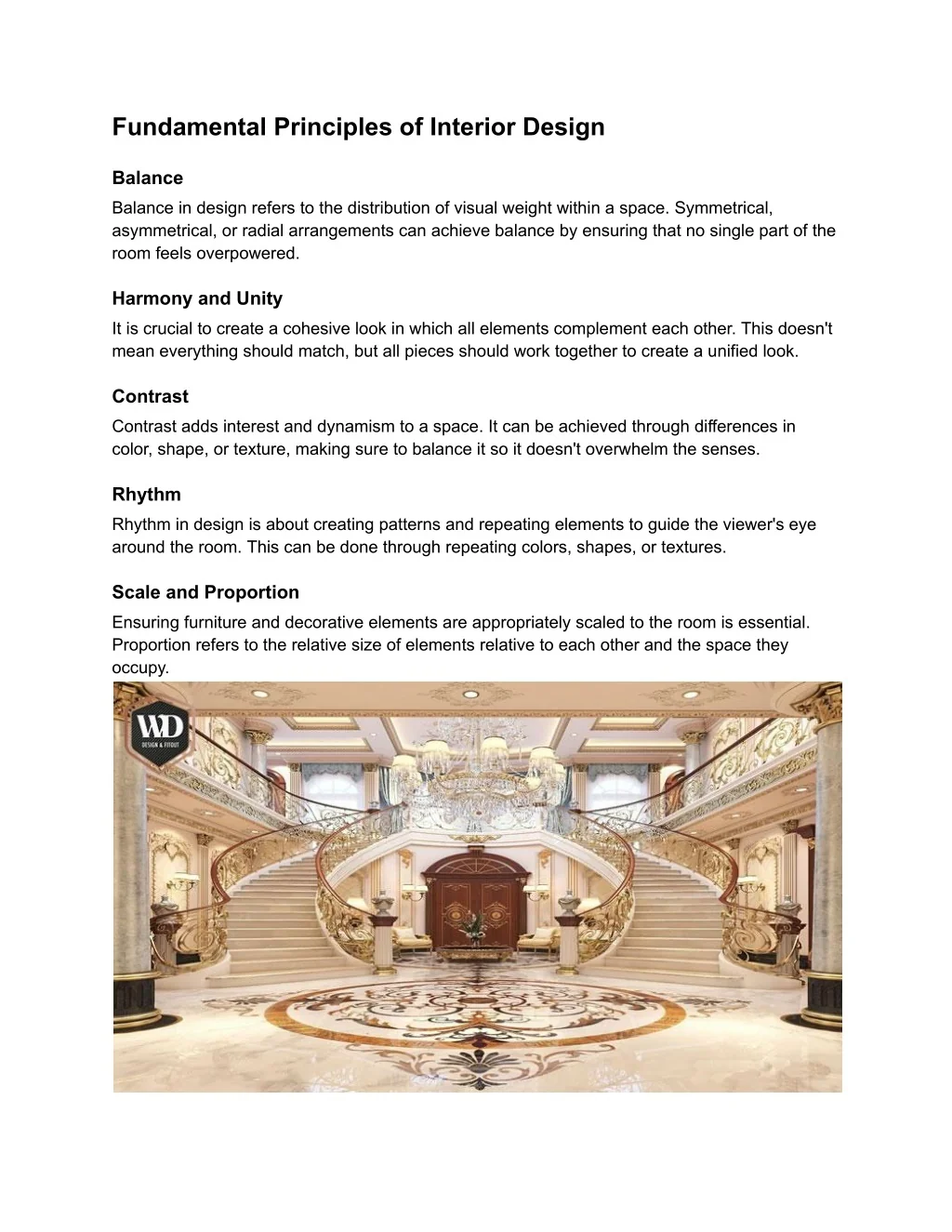 Fundamental Principles of Interior Design

Balance

Balance in design refers to the distribution of visual weight within a space. Symmetrical, asymmetrical, or radial arrangements can achieve balance by ensuring that no single part of the room feels overpowered.

Harmony and Unity

It is crucial to create a cohesive look in which all elements complement each other. This doesn't mean everything should match, but all pieces should work together to create a unified look.

Contrast

Contrast adds interest and dynamism to a space. It can be achieved through differences in color, shape, or texture, making sure to balance it so it doesn't overwhelm the senses.

Rhythm

Rhythm in design is about creating patterns and repeating elements to guide the viewer's eye around the room. This can be done through repeating colors, shapes, or textures.

Scale and Proportion

Ensuring furniture and decorative elements are appropriately scaled to the room is essential. Proportion refers to the relative size of elements relative to each other and the space they occupy.

WD
DESIGN & FITOUT